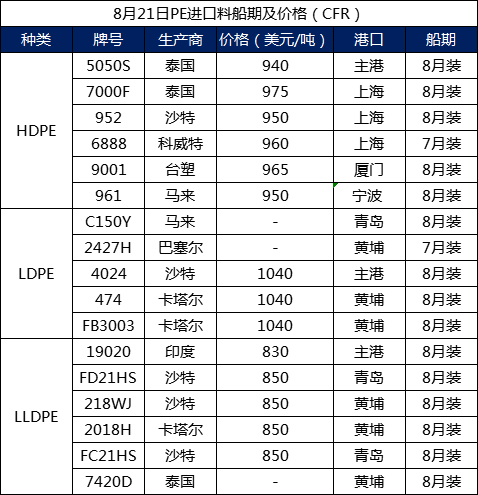 8月21日PE进口料船期及价格（CFR）

| 种类 | 牌号 | 生产商 | 价格（美元/吨） | 港口 | 船期 |
|---|---|---|---|---|---|
| HDPE | 5050S | 泰国 | 940 | 主港 | 8月装 |
| | 7000F | 泰国 | 975 | 上海 | 8月装 |
| | 952 | 沙特 | 950 | 上海 | 8月装 |
| | 6888 | 科威特 | 960 | 上海 | 7月装 |
| | 9001 | 台塑 | 965 | 厦门 | 8月装 |
| | 961 | 马来 | 950 | 宁波 | 8月装 |
| LDPE | C150Y | 马来 | - | 青岛 | 8月装 |
| | 2427H | 巴塞尔 | - | 黄埔 | 7月装 |
| | 4024 | 沙特 | 1040 | 主港 | 8月装 |
| | 474 | 卡塔尔 | 1040 | 黄埔 | 8月装 |
| | FB3003 | 卡塔尔 | 1040 | 黄埔 | 8月装 |
| LLDPE | 19020 | 印度 | 830 | 主港 | 8月装 |
| | FD21HS | 沙特 | 850 | 青岛 | 8月装 |
| | 218WJ | 沙特 | 850 | 黄埔 | 8月装 |
| | 2018H | 卡塔尔 | 850 | 黄埔 | 8月装 |
| | FC21HS | 沙特 | 850 | 青岛 | 8月装 |
| | 7420D | 泰国 | - | 黄埔 | 8月装 |